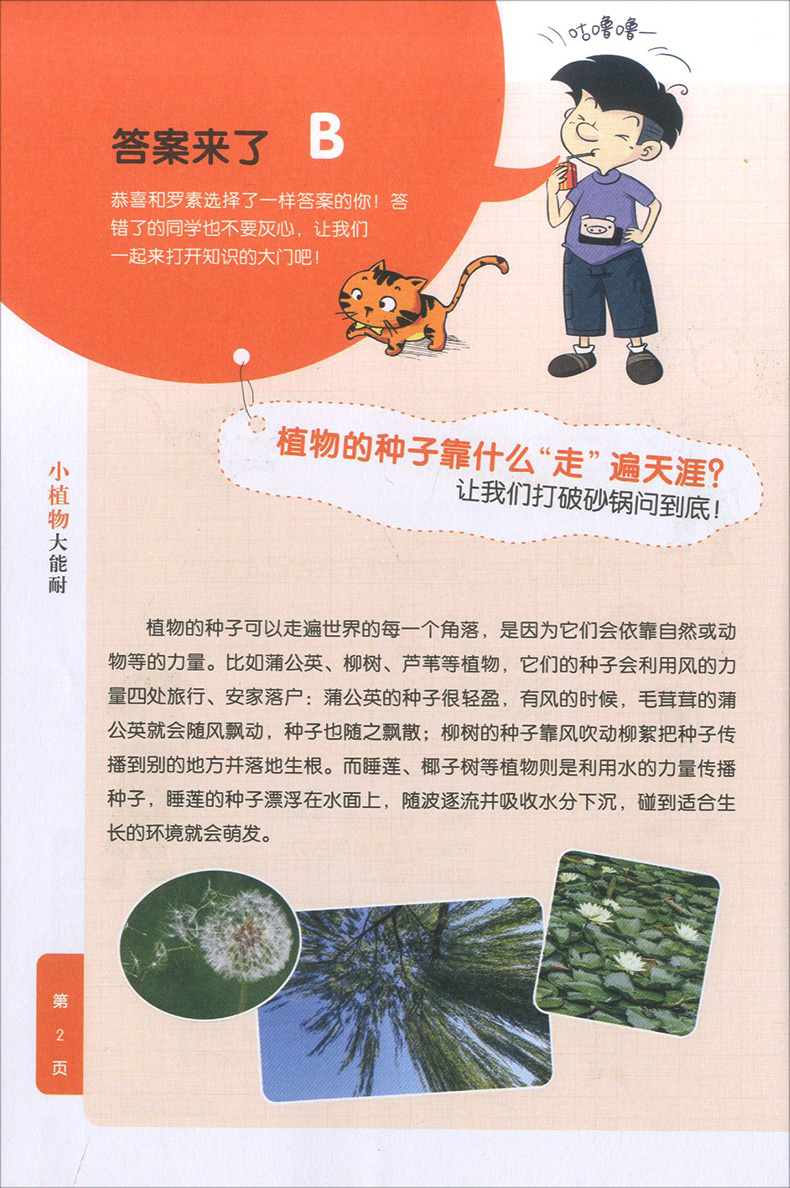 咕噜噜

答案来了 B

恭喜和罗素选择了一样答案的你！答错了的同学也不要灰心，让我们一起来打开知识的大门吧！

植物的种子靠什么“走”遍天涯？
让我们打破砂锅问到底！

小植物大能耐

植物的种子可以走遍世界的每一个角落，是因为它们会依靠自然或动物等的力量。比如蒲公英、柳树、芦苇等植物，它们的种子会利用风的力量四处旅行、安家落户：蒲公英的种子很轻盈，有风的时候，毛茸茸的蒲公英就会随风飘动，种子也随之飘散；柳树的种子靠风吹动柳絮把种子传播到别的地方并落地生根。而睡莲、椰子树等植物则是利用水的力量传播种子，睡莲的种子漂浮在水面上，随波逐流并吸收水分下沉，碰到适合生长的环境就会萌发。

第2页